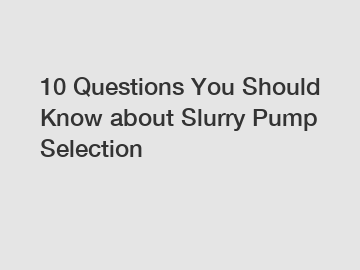 10 Questions You Should Know about Slurry Pump Selection